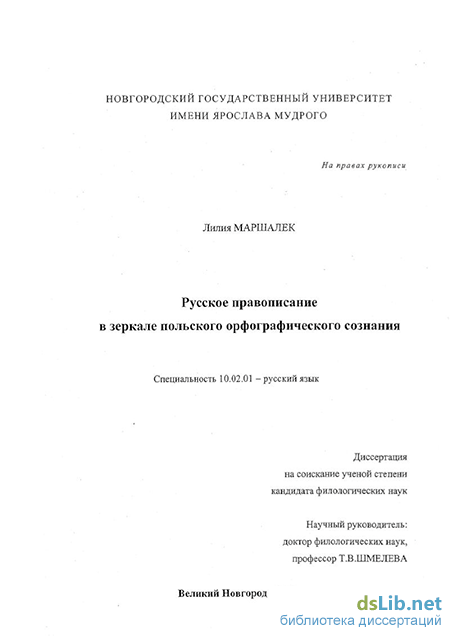 НОВГОРОДСКИЙ ГОСУДАРСТВЕННЫЙ УНИВЕРСИТЕТ
ИМЕНИ ЯРОСЛАВА МУДРОГО

На правах рукописи

Лилия МАРШАЛЕК

Русское правописание
в зеркале польского орфографического сознания

Специальность 10.02.01 – русский язык

Диссертация
на соискание ученой степени
кандидата филологических наук

Научный руководитель:
доктор филологических наук,
профессор Т.В.ШМЕЛЕВА

Великий Новгород

dsLib.net
библиотека диссертаций